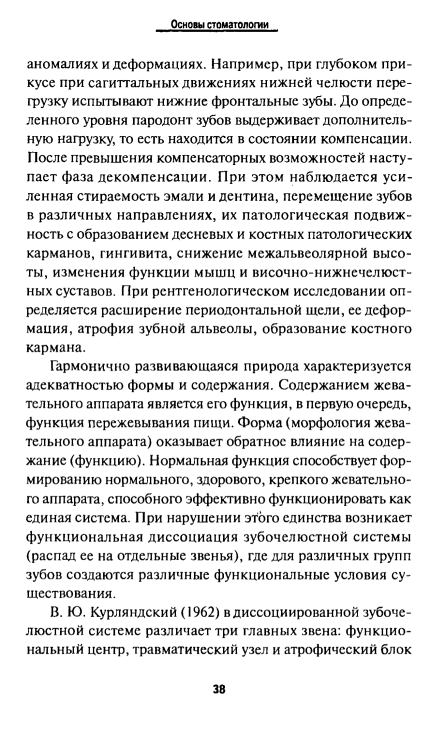 Основы стоматологии

аномалиях и деформациях. Например, при глубоком прикусе при сагиттальных движениях нижней челюсти перегрузку испытывают нижние фронтальные зубы. До определенного уровня пародонт зубов выдерживает дополнительную нагрузку, то есть находится в состоянии компенсации. После превышения компенсаторных возможностей наступает фаза декомпенсации. При этом наблюдается усиленная стираемость эмали и дентина, перемещение зубов в различных направлениях, их патологическая подвижность с образованием десневых и костных патологических карманов, гингивита, снижение межальвеолярной высоты, изменения функции мышц и височно-нижнечелюстных суставов. При рентгенологическом исследовании определяется расширение периодонтальной щели, ее деформация, атрофия зубной альвеолы, образование костного кармана.

Гармонично развивающаяся природа характеризуется адекватностью формы и содержания. Содержанием жевательного аппарата является его функция, в первую очередь, функция пережевывания пищи. Форма (морфология жевательного аппарата) оказывает обратное влияние на содержание (функцию). Нормальная функция способствует формированию нормального, здорового, крепкого жевательного аппарата, способного эффективно функционировать как единая система. При нарушении этого единства возникает функциональная диссоциация зубочелюстной системы (распад ее на отдельные звенья), где для различных групп зубов создаются различные функциональные условия существования.

В. Ю. Курляндский (1962) в диссоциированной зубочелюстной системе различает три главных звена: функциональный центр, травматический узел и атрофический блок

38